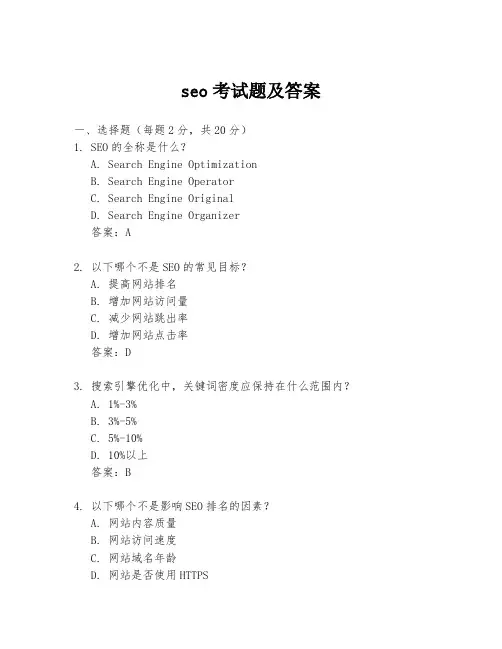 seo 考试题及答案

一、选择题（每题 2 分，共 20 分）

1. SEO 的全称是什么？
A. Search Engine Optimization
B. Search Engine Operator
C. Search Engine Original
D. Search Engine Organizer
答案：A

2. 以下哪个不是 SEO 的常见目标？
A. 提高网站排名
B. 增加网站访问量
C. 减少网站跳出率
D. 增加网站点击率
答案：D

3. 搜索引擎优化中，关键词密度应保持在什么范围内？
A. 1%-3%
B. 3%-5%
C. 5%-10%
D. 10%以上
答案：B

4. 以下哪个不是影响 SEO 排名的因素？
A. 网站内容质量
B. 网站访问速度
C. 网站域名年龄
D. 网站是否使用 HTTPS